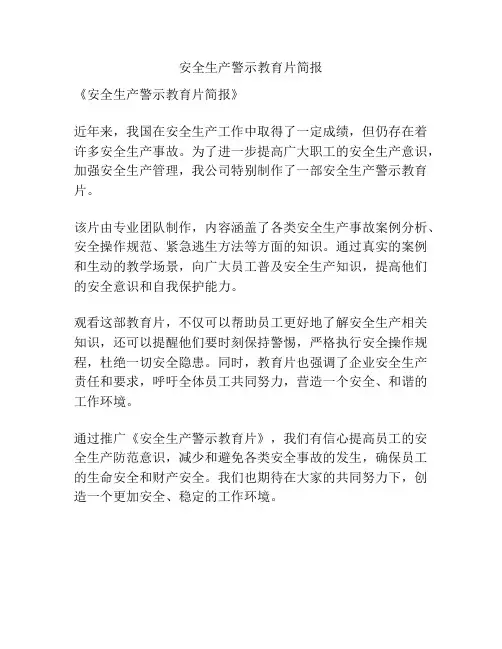 安全生产警示教育片简报

《安全生产警示教育片简报》

近年来，我国在安全生产工作中取得了一定成绩，但仍存在着许多安全生产事故。为了进一步提高广大职工的安全生产意识，加强安全生产管理，我公司特别制作了一部安全生产警示教育片。

该片由专业团队制作，内容涵盖了各类安全生产事故案例分析、安全操作规范、紧急逃生方法等方面的知识。通过真实的案例和生动的教学场景，向广大员工普及安全生产知识，提高他们的安全意识和自我保护能力。

观看这部教育片，不仅可以帮助员工更好地了解安全生产相关知识，还可以提醒他们要时刻保持警惕，严格执行安全操作规程，杜绝一切安全隐患。同时，教育片也强调了企业安全生产责任和要求，呼吁全体员工共同努力，营造一个安全、和谐的工作环境。

通过推广《安全生产警示教育片》，我们有信心提高员工的安全生产防范意识，减少和避免各类安全事故的发生，确保员工的生命安全和财产安全。我们也期待在大家的共同努力下，创造一个更加安全、稳定的工作环境。